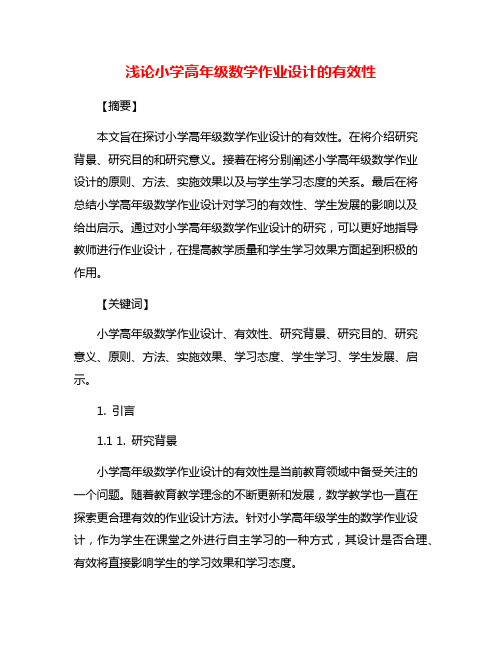 浅论小学高年级数学作业设计的有效性

【摘要】

本文旨在探讨小学高年级数学作业设计的有效性。在将介绍研究背景、研究目的和研究意义。接着在将分别阐述小学高年级数学作业设计的原则、方法、实施效果以及与学生学习态度的关系。最后在将总结小学高年级数学作业设计对学习的有效性、学生发展的影响以及给出启示。通过对小学高年级数学作业设计的研究，可以更好地指导教师进行作业设计，在提高教学质量和学生学习效果方面起到积极的作用。

【关键词】

小学高年级数学作业设计、有效性、研究背景、研究目的、研究意义、原则、方法、实施效果、学习态度、学生学习、学生发展、启示。

1. 引言

1.1 1. 研究背景

小学高年级数学作业设计的有效性是当前教育领域中备受关注的一个问题。随着教育教学理念的不断更新和发展，数学教学也一直在探索更合理有效的作业设计方法。针对小学高年级学生的数学作业设计，作为学生在课堂之外进行自主学习的一种方式，其设计是否合理、有效将直接影响学生的学习效果和学习态度。